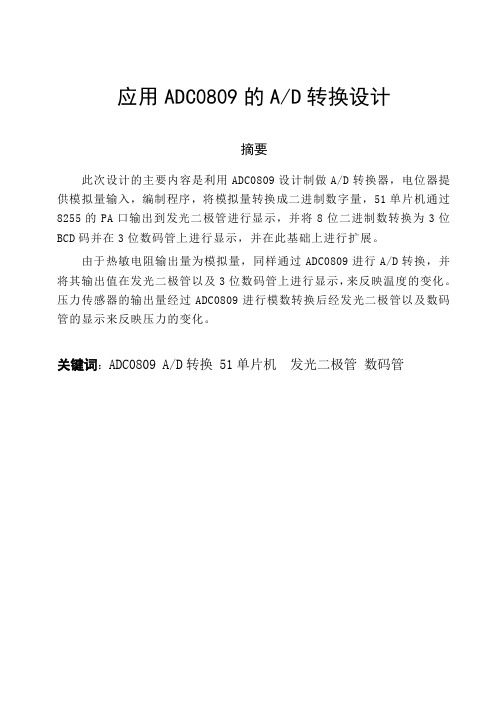 应用 ADC0809 的 A/D 转换设计

摘要

此次设计的主要内容是利用 ADC0809 设计制做 A/D 转换器，电位器提供模拟量输入，编制程序，将模拟量转换成二进制数字量，51 单片机通过 8255 的 PA 口输出到发光二极管进行显示，并将 8 位二进制数转换为 3 位 BCD 码并在 3 位数码管上进行显示，并在此基础上进行扩展。

由于热敏电阻输出量为模拟量，同样通过 ADC0809 进行 A/D 转换，并将其输出值在发光二极管以及 3 位数码管上进行显示，来反映温度的变化。压力传感器的输出量经过 ADC0809 进行模数转换后经发光二极管以及数码管的显示来反映压力的变化。

关键词：ADC0809 A/D 转换 51 单片机 发光二极管 数码管